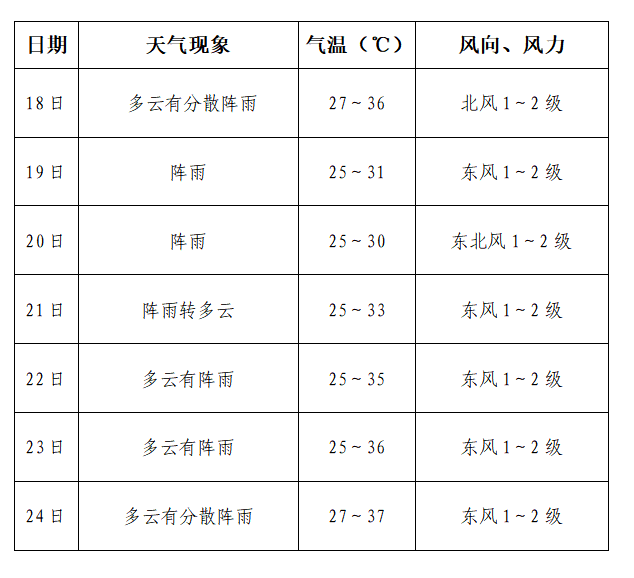 | 日期 | 天气现象 | 气温（℃） | 风向、风力 |
|---|---|---|---|
| 18日 | 多云有分散阵雨 | 27～36 | 北风1～2级 |
| 19日 | 阵雨 | 25～31 | 东风1～2级 |
| 20日 | 阵雨 | 25～30 | 东北风1～2级 |
| 21日 | 阵雨转多云 | 25～33 | 东风1～2级 |
| 22日 | 多云有阵雨 | 25～35 | 东风1～2级 |
| 23日 | 多云有阵雨 | 25～36 | 东风1～2级 |
| 24日 | 多云有分散阵雨 | 27～37 | 东风1～2级 |